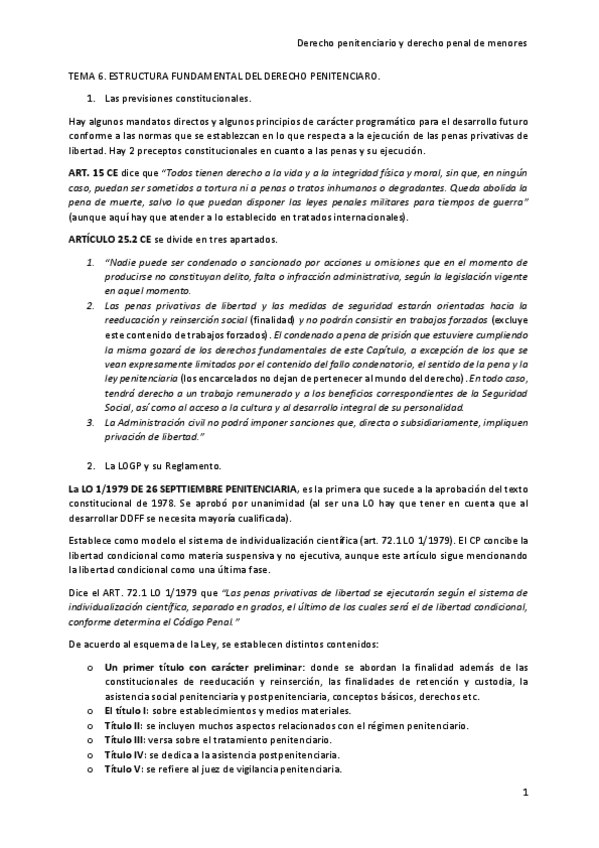 Derecho penitenciario y derecho penal de menores

TEMA 6. ESTRUCTURA FUNDAMENTAL DEL DERECHO PENITENCIARO.

1. Las previsiones constitucionales.

Hay algunos mandatos directos y algunos principios de carácter programático para el desarrollo futuro conforme a las normas que se establezcan en lo que respecta a la ejecución de las penas privativas de libertad. Hay 2 preceptos constitucionales en cuanto a las penas y su ejecución.

ART. 15 CE dice que "Todos tienen derecho a la vida y a la integridad física y moral, sin que, en ningún caso, puedan ser sometidos a tortura ni a penas o tratos inhumanos o degradantes. Queda abolida la pena de muerte, salvo lo que puedan disponer las leyes penales militares para tiempos de guerra" (aunque aquí hay que atender a lo establecido en tratados internacionales).

ARTÍCULO 25.2 CE se divide en tres apartados.

1. "Nadie puede ser condenado o sancionado por acciones u omisiones que en el momento de producirse no constituyan delito, falta o infracción administrativa, según la legislación vigente en aquel momento.
2. Las penas privativas de libertad y las medidas de seguridad estarán orientadas hacia la reeducación y reinserción social (finalidad) y no podrán consistir en trabajos forzados (excluye este contenido de trabajos forzados). El condenado a pena de prisión que estuviere cumpliendo la misma gozará de los derechos fundamentales de este Capítulo, a excepción de los que se vean expresamente limitados por el contenido del fallo condenatorio, el sentido de la pena y la ley penitenciaria (los encarcelados no dejan de pertenecer al mundo del derecho). En todo caso, tendrá derecho a un trabajo remunerado y a los beneficios correspondientes de la Seguridad Social, así como al acceso a la cultura y al desarrollo integral de su personalidad.
3. La Administración civil no podrá imponer sanciones que, directa o subsidiariamente, impliquen privación de libertad."

2. La LOGP y su Reglamento.

La LO 1/1979 DE 26 SEPTTIEMBRE PENITENCIARIA, es la primera que sucede a la aprobación del texto constitucional de 1978. Se aprobó por unanimidad (al ser una LO hay que tener en cuenta que al desarrollar DDFF se necesita mayoría cualificada).

Establece como modelo el sistema de individualización científica (art. 72.1 LO 1/1979). El CP concibe la libertad condicional como materia suspensiva y no ejecutiva, aunque este artículo sigue mencionando la libertad condicional como una última fase.

Dice el ART. 72.1 LO 1/1979 que "Las penas privativas de libertad se ejecutarán según el sistema de individualización científica, separado en grados, el último de los cuales será el de libertad condicional, conforme determina el Código Penal."

De acuerdo al esquema de la Ley, se establecen distintos contenidos:

o Un primer título con carácter preliminar: donde se abordan la finalidad además de las constitucionales de reeducación y reinserción, las finalidades de retención y custodia, la asistencia social penitenciaria y postpenitenciaria, conceptos básicos, derechos etc.
o El título I: sobre establecimientos y medios materiales.
o Título II: se incluyen muchos aspectos relacionados con el régimen penitenciario.
o Título III: versa sobre el tratamiento penitenciario.
o Título IV: se dedica a la asistencia postpenitenciaria.
o Título V: se refiere al juez de vigilancia penitenciaria.

1